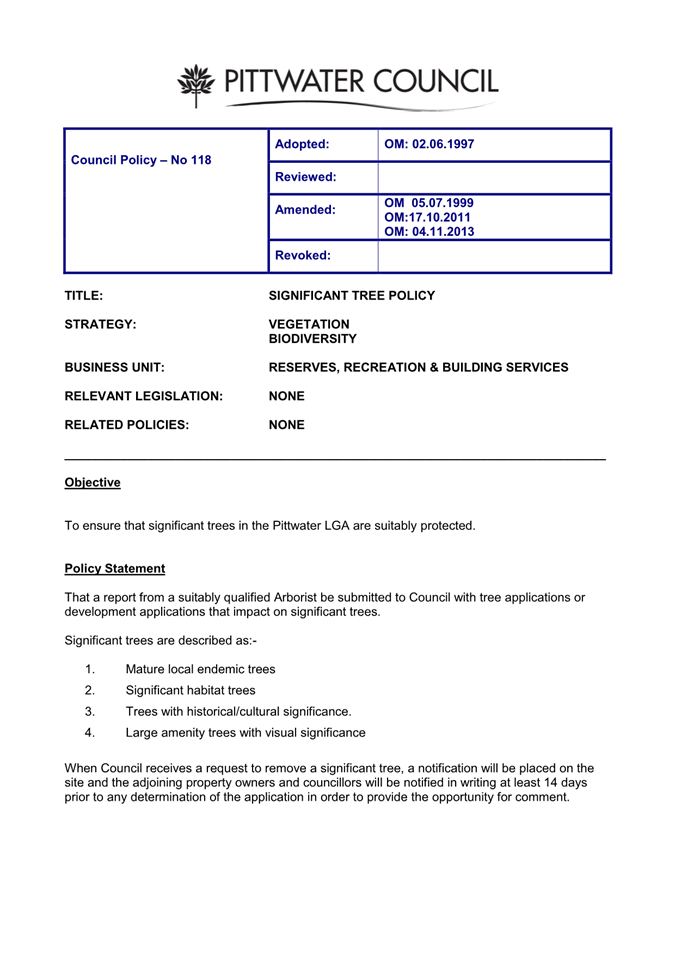 PITTWATER COUNCIL

| Council Policy – No 118 | Adopted: | OM: 02.06.1997 |
|---|---|---|
| | Reviewed: | |
| | Amended: | OM 05.07.1999 OM:17.10.2011 OM: 04.11.2013 |
| | Revoked: | |

TITLE: SIGNIFICANT TREE POLICY

STRATEGY: VEGETATION BIODIVERSITY

BUSINESS UNIT: RESERVES, RECREATION & BUILDING SERVICES

RELEVANT LEGISLATION: NONE

RELATED POLICIES: NONE

Objective

To ensure that significant trees in the Pittwater LGA are suitably protected.

Policy Statement

That a report from a suitably qualified Arborist be submitted to Council with tree applications or development applications that impact on significant trees.

Significant trees are described as:-

1. Mature local endemic trees
2. Significant habitat trees
3. Trees with historical/cultural significance.
4. Large amenity trees with visual significance

When Council receives a request to remove a significant tree, a notification will be placed on the site and the adjoining property owners and councillors will be notified in writing at least 14 days prior to any determination of the application in order to provide the opportunity for comment.